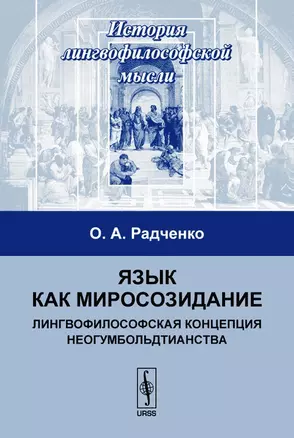 История лингвофилософской мысли

О. А. Радченко

ЯЗЫК КАК МИРОСОЗИДАНИЕ

ЛИНГВОФИЛОСОФСКАЯ КОНЦЕПЦИЯ НЕОГУМБОЛЬДТИАНСТВА

URSS